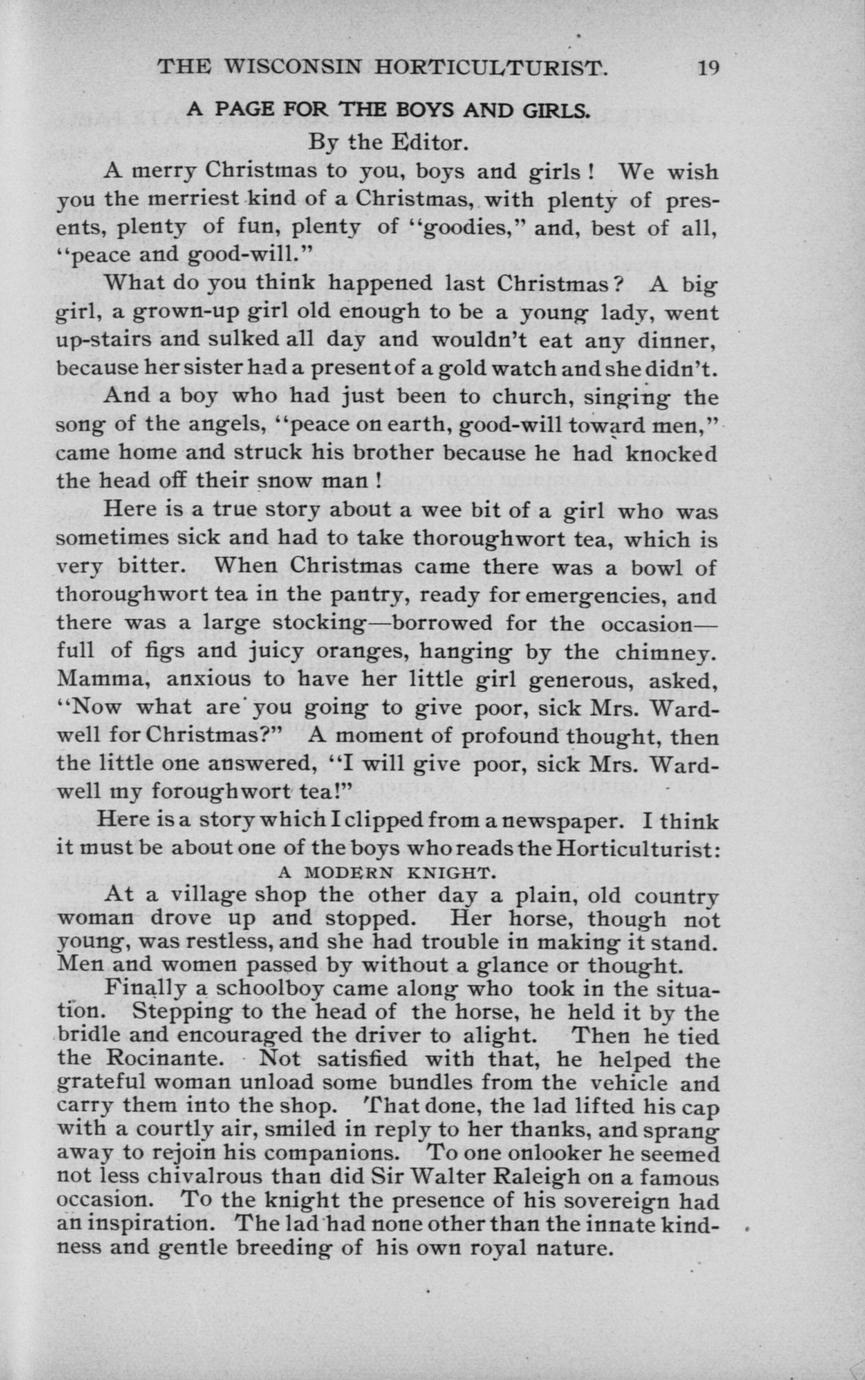 THE WISCONSIN HORTICULTURIST. 19

A PAGE FOR THE BOYS AND GIRLS.

By the Editor.

A merry Christmas to you, boys and girls! We wish you the merriest kind of a Christmas, with plenty of presents, plenty of fun, plenty of "goodies," and, best of all, "peace and good-will."

What do you think happened last Christmas? A big girl, a grown-up girl old enough to be a young lady, went up-stairs and sulked all day and wouldn't eat any dinner, because her sister had a present of a gold watch and she didn't.

And a boy who had just been to church, singing the song of the angels, "peace on earth, good-will toward men," came home and struck his brother because he had knocked the head off their snow man!

Here is a true story about a wee bit of a girl who was sometimes sick and had to take thoroughwort tea, which is very bitter. When Christmas came there was a bowl of thoroughwort tea in the pantry, ready for emergencies, and there was a large stocking—borrowed for the occasion—full of figs and juicy oranges, hanging by the chimney. Mamma, anxious to have her little girl generous, asked, "Now what are you going to give poor, sick Mrs. Wardwell for Christmas?" A moment of profound thought, then the little one answered, "I will give poor, sick Mrs. Wardwell my foroughwort tea!"

Here is a story which I clipped from a newspaper. I think it must be about one of the boys who reads the Horticulturist:

A MODERN KNIGHT.

At a village shop the other day a plain, old country woman drove up and stopped. Her horse, though not young, was restless, and she had trouble in making it stand. Men and women passed by without a glance or thought.

Finally a schoolboy came along who took in the situation. Stepping to the head of the horse, he held it by the bridle and encouraged the driver to alight. Then he tied the Rocinante. Not satisfied with that, he helped the grateful woman unload some bundles from the vehicle and carry them into the shop. That done, the lad lifted his cap with a courtly air, smiled in reply to her thanks, and sprang away to rejoin his companions. To one onlooker he seemed not less chivalrous than did Sir Walter Raleigh on a famous occasion. To the knight the presence of his sovereign had an inspiration. The lad had none other than the innate kindness and gentle breeding of his own royal nature.